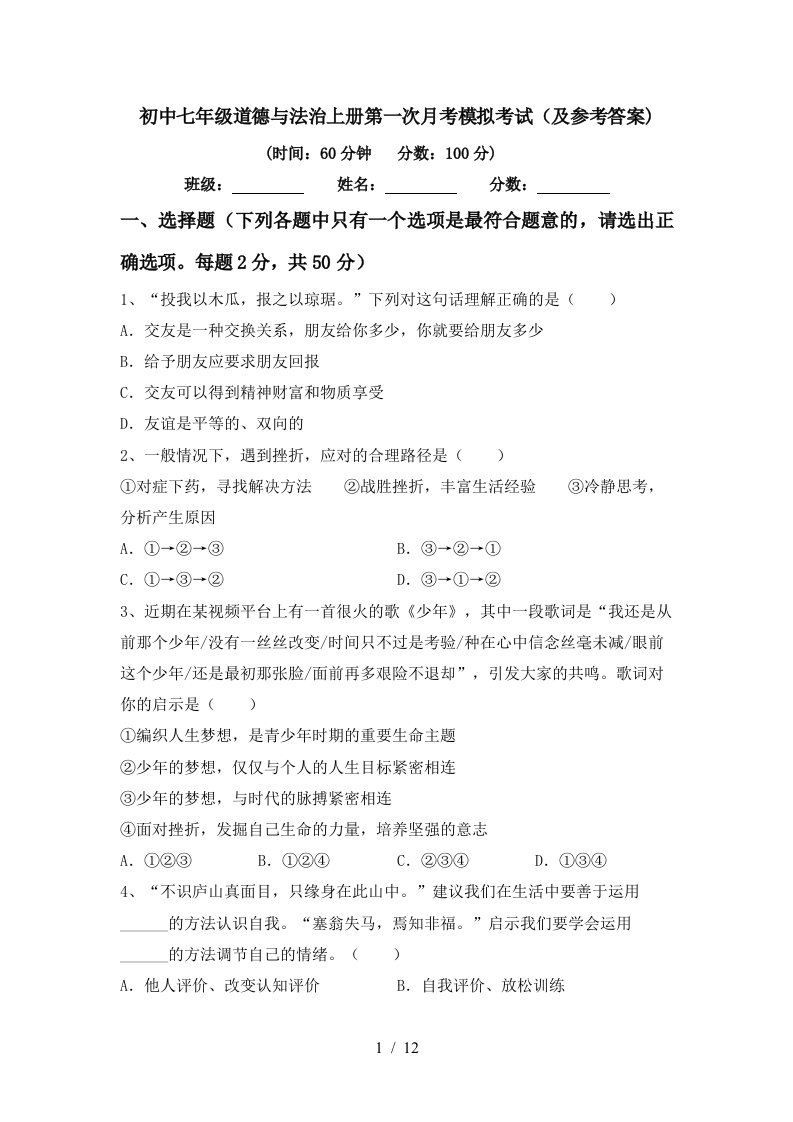 初中七年级道德与法治上册第一次月考模拟考试（及参考答案）

（时间：60分钟　分数：100分）

班级：________　姓名：________　分数：________

一、选择题（下列各题中只有一个选项是最符合题意的，请选出正确选项。每题2分，共50分）

1、“投我以木瓜，报之以琼琚。”下列对这句话理解正确的是（　）

A．交友是一种交换关系，朋友给你多少，你就要给朋友多少

B．给予朋友应要求朋友回报

C．交友可以得到精神财富和物质享受

D．友谊是平等的、双向的

2、一般情况下，遇到挫折，应对的合理路径是（　）

①对症下药，寻找解决方法　②战胜挫折，丰富生活经验　③冷静思考，分析产生原因

A．①→②→③　B．③→②→①

C．①→③→②　D．③→①→②

3、近期在某视频平台上有一首很火的歌《少年》，其中一段歌词是“我还是从前那个少年/没有一丝丝改变/时间只不过是考验/种在心中信念丝毫未减/眼前这个少年/还是最初那张脸/面前再多艰险不退却”，引发大家的共鸣。歌词对你的启示是（　）

①编织人生梦想，是青少年时期的重要生命主题

②少年的梦想，仅仅与个人的人生目标紧密相连

③少年的梦想，与时代的脉搏紧密相连

④面对挫折，发掘自己生命的力量，培养坚强的意志

A．①②③　B．①②④　C．②③④　D．①③④

4、“不识庐山真面目，只缘身在此山中。”建议我们在生活中要善于运用______的方法认识自我。“塞翁失马，焉知非福。”启示我们要学会运用______的方法调节自己的情绪。（　）

A．他人评价、改变认知评价　B．自我评价、放松训练

1 / 12